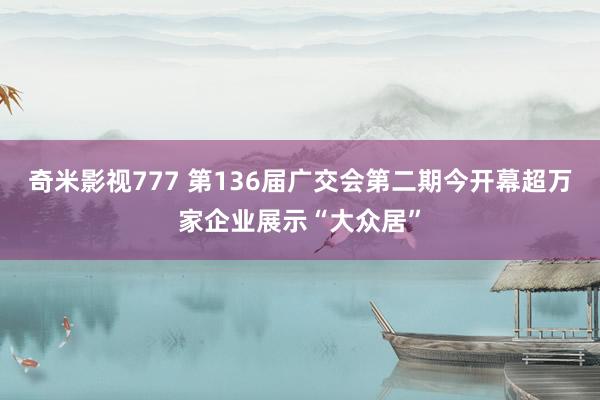 奇米影视777 第136届广交会第二期今开幕超万家企业展示“大众居”